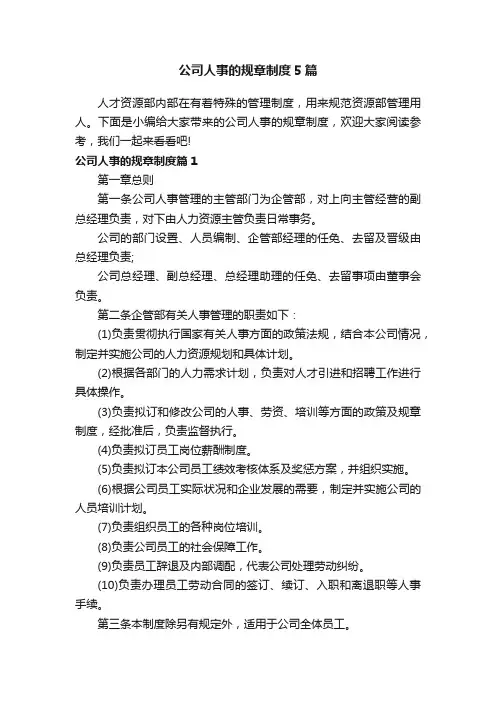 公司人事的规章制度5篇

人才资源部内部在有着特殊的管理制度，用来规范资源部管理用人。下面是小编给大家带来的公司人事的规章制度，欢迎大家阅读参考，我们一起来看看吧!

公司人事的规章制度篇1

第一章总则

第一条公司人事管理的主管部门为企管部，对上向主管经营的副总经理负责，对下由人力资源主管负责日常事务。

公司的部门设置、人员编制、企管部经理的任免、去留及晋级由总经理负责;

公司总经理、副总经理、总经理助理的任免、去留事项由董事会负责。

第二条企管部有关人事管理的职责如下：

(1)负责贯彻执行国家有关人事方面的政策法规，结合本公司情况，制定并实施公司的人力资源规划和具体计划。

(2)根据各部门的人力需求计划，负责对人才引进和招聘工作进行具体操作。

(3)负责拟订和修改公司的人事、劳资、培训等方面的政策及规章制度，经批准后，负责监督执行。

(4)负责拟订员工岗位薪酬制度。

(5)负责拟订本公司员工绩效考核体系及奖惩方案，并组织实施。

(6)根据公司员工实际状况和企业发展的需要，制定并实施公司的人员培训计划。

(7)负责组织员工的各种岗位培训。

(8)负责公司员工的社会保障工作。

(9)负责员工辞退及内部调配，代表公司处理劳动纠纷。

(10)负责办理员工劳动合同的签订、续订、入职和离退职等人事手续。

第三条本制度除另有规定外，适用于公司全体员工。